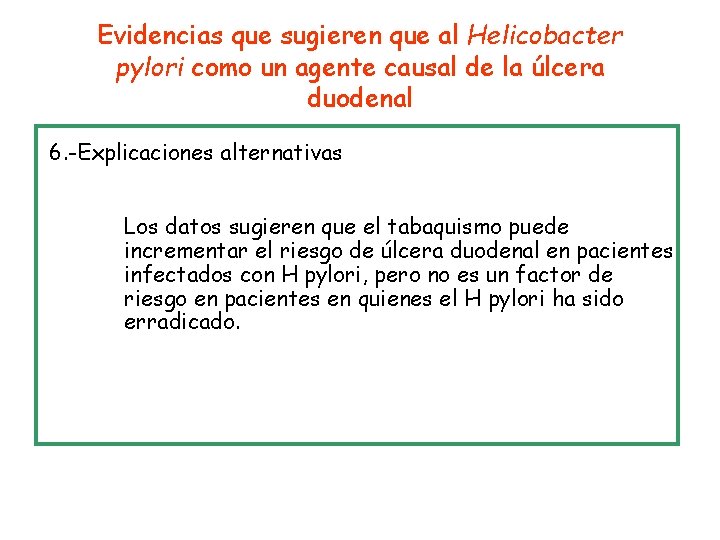 Evidencias que sugieren que al Helicobacter pylori como un agente causal de la úlcera duodenal

6.-Explicaciones alternativas

Los datos sugieren que el tabaquismo puede incrementar el riesgo de úlcera duodenal en pacientes infectados con H pylori, pero no es un factor de riesgo en pacientes en quienes el H pylori ha sido erradicado.